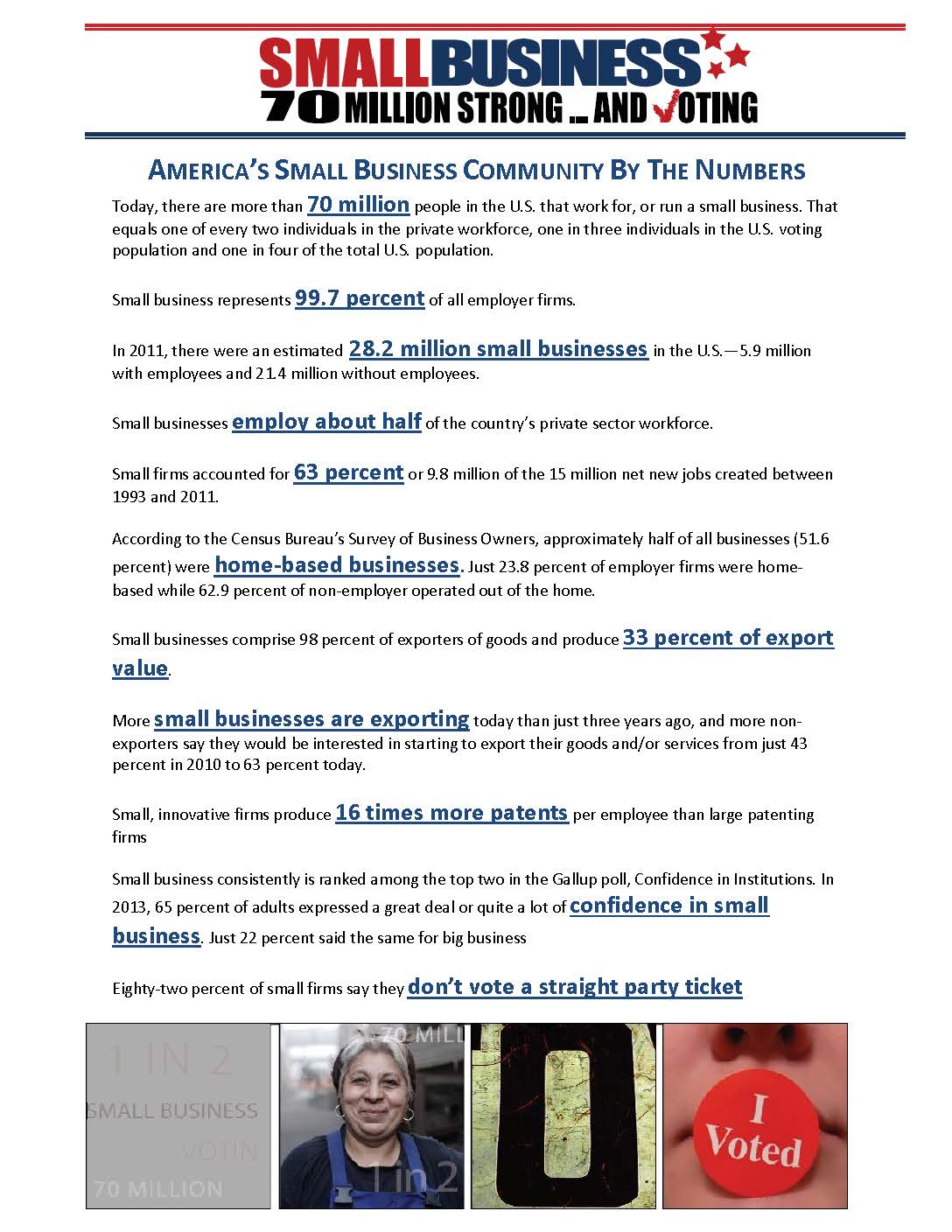 SMALLBUSINESS
70 MILLION STRONG ... AND VOTING

AMERICA'S SMALL BUSINESS COMMUNITY BY THE NUMBERS

Today, there are more than 70 million people in the U.S. that work for, or run a small business. That equals one of every two individuals in the private workforce, one in three individuals in the U.S. voting population and one in four of the total U.S. population.

Small business represents 99.7 percent of all employer firms.

In 2011, there were an estimated 28.2 million small businesses in the U.S.—5.9 million with employees and 21.4 million without employees.

Small businesses employ about half of the country's private sector workforce.

Small firms accounted for 63 percent or 9.8 million of the 15 million net new jobs created between 1993 and 2011.

According to the Census Bureau's Survey of Business Owners, approximately half of all businesses (51.6 percent) were home-based businesses. Just 23.8 percent of employer firms were home-based while 62.9 percent of non-employer operated out of the home.

Small businesses comprise 98 percent of exporters of goods and produce 33 percent of export value.

More small businesses are exporting today than just three years ago, and more non-exporters say they would be interested in starting to export their goods and/or services from just 43 percent in 2010 to 63 percent today.

Small, innovative firms produce 16 times more patents per employee than large patenting firms

Small business consistently is ranked among the top two in the Gallup poll, Confidence in Institutions. In 2013, 65 percent of adults expressed a great deal or quite a lot of confidence in small business. Just 22 percent said the same for big business

Eighty-two percent of small firms say they don't vote a straight party ticket

1 IN 2
SMALL BUSINESS
VOTIN
70 MILLION

70 MILL
1 in 2

I Voted